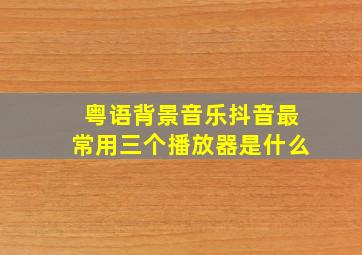 粤语背景音乐抖音最常用三个播放器是什么